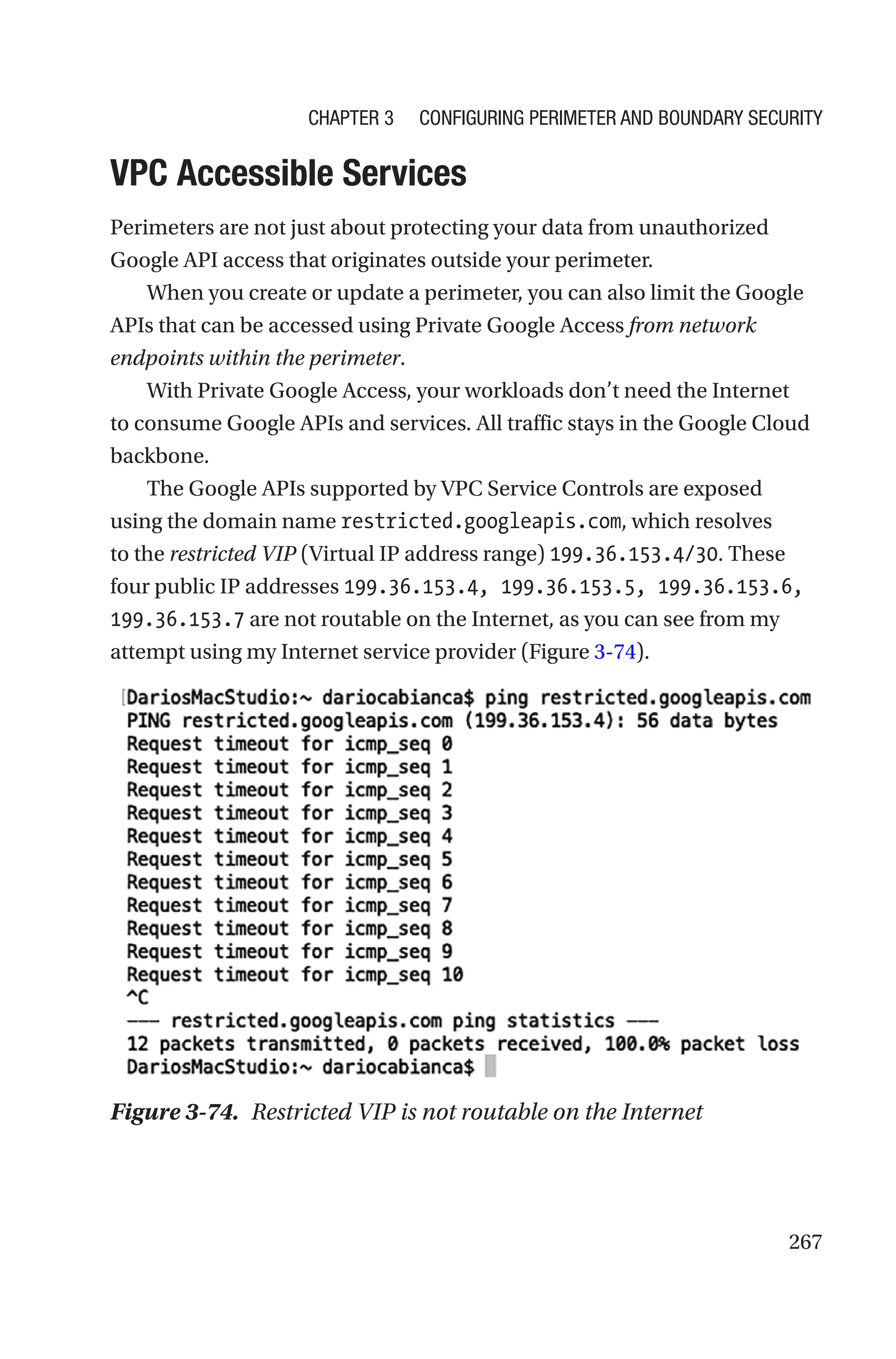 CHAPTER 3 CONFIGURING PERIMETER AND BOUNDARY SECURITY

VPC Accessible Services

Perimeters are not just about protecting your data from unauthorized Google API access that originates outside your perimeter.

When you create or update a perimeter, you can also limit the Google APIs that can be accessed using Private Google Access from network endpoints within the perimeter.

With Private Google Access, your workloads don't need the Internet to consume Google APIs and services. All traffic stays in the Google Cloud backbone.

The Google APIs supported by VPC Service Controls are exposed using the domain name restricted.googleapis.com, which resolves to the restricted VIP (Virtual IP address range) 199.36.153.4/30. These four public IP addresses 199.36.153.4, 199.36.153.5, 199.36.153.6, 199.36.153.7 are not routable on the Internet, as you can see from my attempt using my Internet service provider (Figure 3-74).

[DariosMacStudio:~ dariocabianca$ ping restricted.googleapis.com
PING restricted.googleapis.com (199.36.153.4): 56 data bytes
Request timeout for icmp_seq 0
Request timeout for icmp_seq 1
Request timeout for icmp_seq 2
Request timeout for icmp_seq 3
Request timeout for icmp_seq 4
Request timeout for icmp_seq 5
Request timeout for icmp_seq 6
Request timeout for icmp_seq 7
Request timeout for icmp_seq 8
Request timeout for icmp_seq 9
Request timeout for icmp_seq 10
^C
--- restricted.googleapis.com ping statistics ---
12 packets transmitted, 0 packets received, 100.0% packet loss
DariosMacStudio:~ dariocabianca$

Figure 3-74. Restricted VIP is not routable on the Internet

267